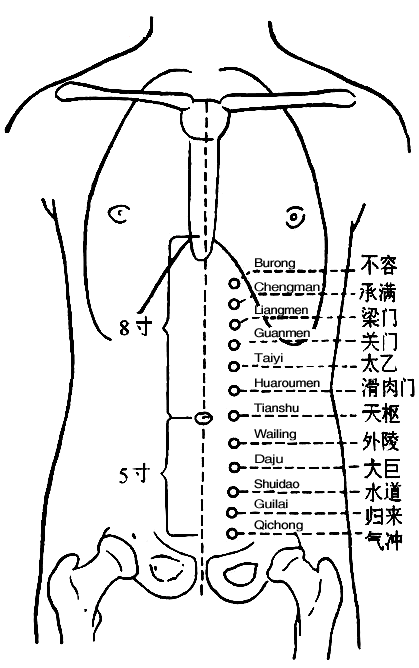 8寸

5寸

Burong 不容
Chengman 承满
Liangmen 梁门
Guanmen 关门
Taiyi 太乙
Huaroumen 滑肉门
Tianshu 天枢
Wailing 外陵
Daju 大巨
Shuidao 水道
Guilai 归来
Qichong 气冲